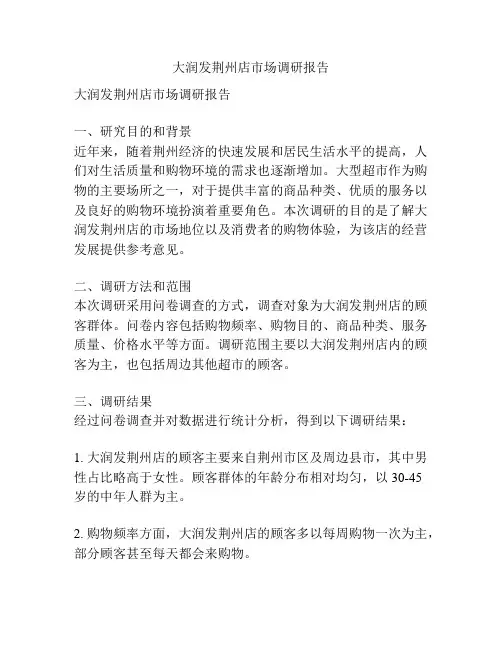 大润发荆州店市场调研报告

大润发荆州店市场调研报告

一、研究目的和背景
近年来，随着荆州经济的快速发展和居民生活水平的提高，人们对生活质量和购物环境的需求也逐渐增加。大型超市作为购物的主要场所之一，对于提供丰富的商品种类、优质的服务以及良好的购物环境扮演着重要角色。本次调研的目的是了解大润发荆州店的市场地位以及消费者的购物体验，为该店的经营发展提供参考意见。

二、调研方法和范围
本次调研采用问卷调查的方式，调查对象为大润发荆州店的顾客群体。问卷内容包括购物频率、购物目的、商品种类、服务质量、价格水平等方面。调研范围主要以大润发荆州店内的顾客为主，也包括周边其他超市的顾客。

三、调研结果
经过问卷调查并对数据进行统计分析，得到以下调研结果：

1. 大润发荆州店的顾客主要来自荆州市区及周边县市，其中男性占比略高于女性。顾客群体的年龄分布相对均匀，以 30-45 岁的中年人群为主。

2. 购物频率方面，大润发荆州店的顾客多以每周购物一次为主，部分顾客甚至每天都会来购物。